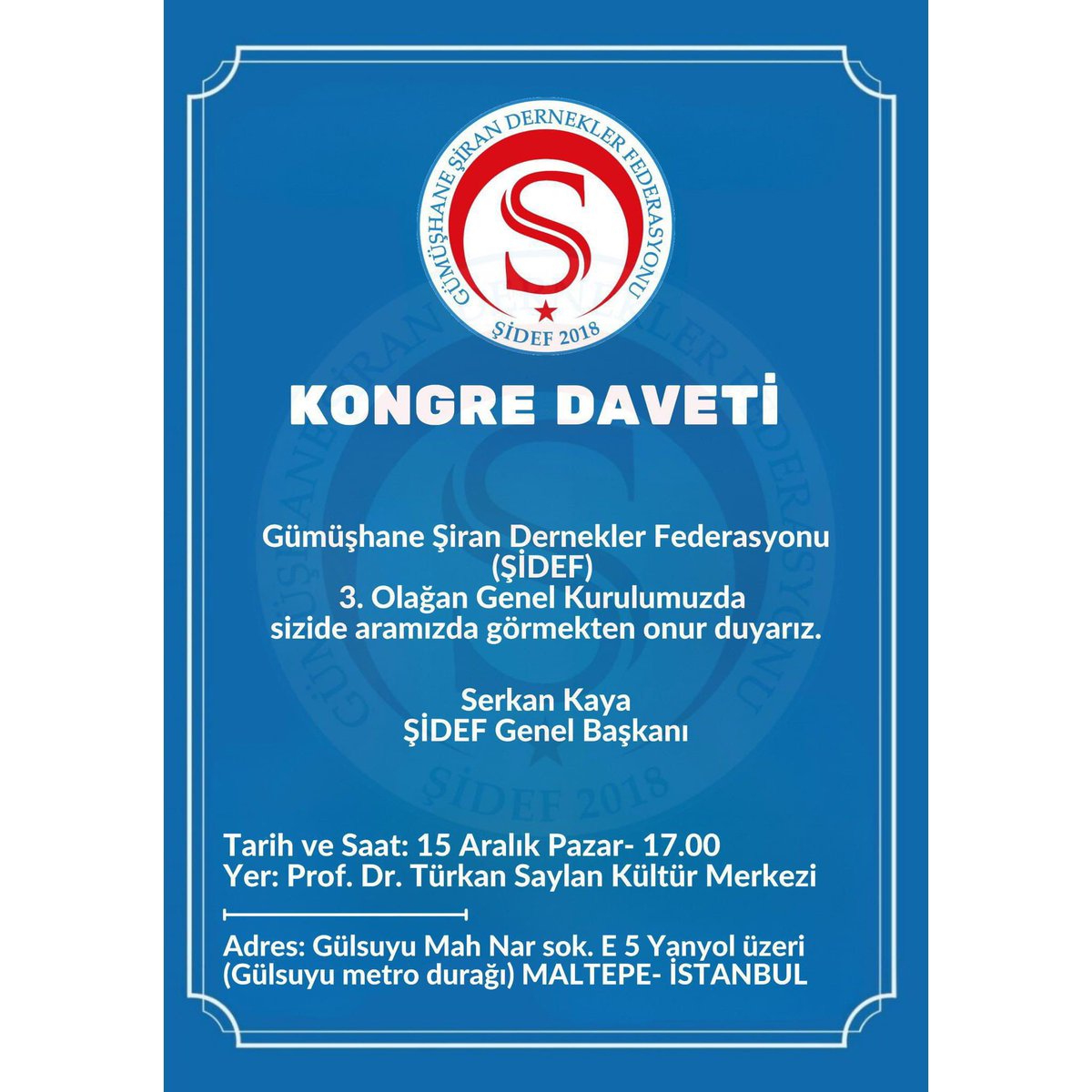 GÜMÜŞHANE ŞİRAN DERNEKLER FEDERASYONU
S
ŞİDEF 2018

KONGRE DAVETİ

Gümüşhane Şiran Dernekler Federasyonu (ŞİDEF) 3. Olağan Genel Kurulumuzda sizide aramızda görmekten onur duyarız.

Serkan Kaya
ŞİDEF Genel Başkanı

Tarih ve Saat: 15 Aralık Pazar- 17.00
Yer: Prof. Dr. Türkan Saylan Kültür Merkezi

Adres: Gülsuyu Mah Nar sok. E 5 Yanyol üzeri (Gülsuyu metro durağı) MALTEPE- İSTANBUL